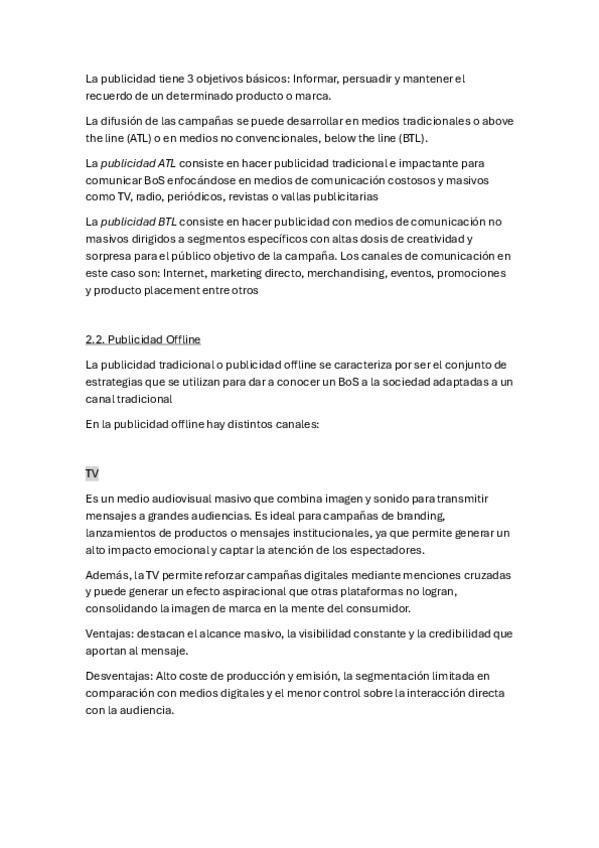 La publicidad tiene 3 objetivos básicos: Informar, persuadir y mantener el recuerdo de un determinado producto o marca.

La difusión de las campañas se puede desarrollar en medios tradicionales o above the line (ATL) o en medios no convencionales, below the line (BTL).

La publicidad ATL consiste en hacer publicidad tradicional e impactante para comunicar BoS enfocándose en medios de comunicación costosos y masivos como TV, radio, periódicos, revistas o vallas publicitarias

La publicidad BTL consiste en hacer publicidad con medios de comunicación no masivos dirigidos a segmentos específicos con altas dosis de creatividad y sorpresa para el público objetivo de la campaña. Los canales de comunicación en este caso son: Internet, marketing directo, merchandising, eventos, promociones y producto placement entre otros

2.2. Publicidad Offline

La publicidad tradicional o publicidad offline se caracteriza por ser el conjunto de estrategias que se utilizan para dar a conocer un BoS a la sociedad adaptadas a un canal tradicional

En la publicidad offline hay distintos canales:

TV

Es un medio audiovisual masivo que combina imagen y sonido para transmitir mensajes a grandes audiencias. Es ideal para campañas de branding, lanzamientos de productos o mensajes institucionales, ya que permite generar un alto impacto emocional y captar la atención de los espectadores.

Además, la TV permite reforzar campañas digitales mediante menciones cruzadas y puede generar un efecto aspiracional que otras plataformas no logran, consolidando la imagen de marca en la mente del consumidor.

Ventajas: destacan el alcance masivo, la visibilidad constante y la credibilidad que aportan al mensaje.

Desventajas: Alto coste de producción y emisión, la segmentación limitada en comparación con medios digitales y el menor control sobre la interacción directa con la audiencia.